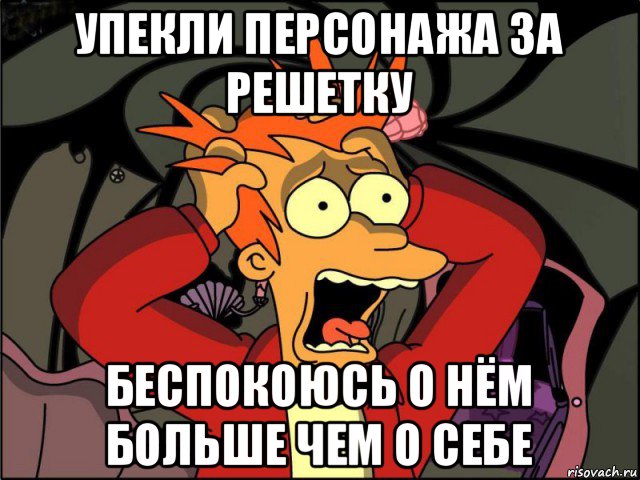 УПЕКЛИ ПЕРСОНАЖА ЗА РЕШЕТКУ

БЕСПОКОЮСЬ О НЁМ БОЛЬШЕ ЧЕМ О СЕБЕ

risovach.ru